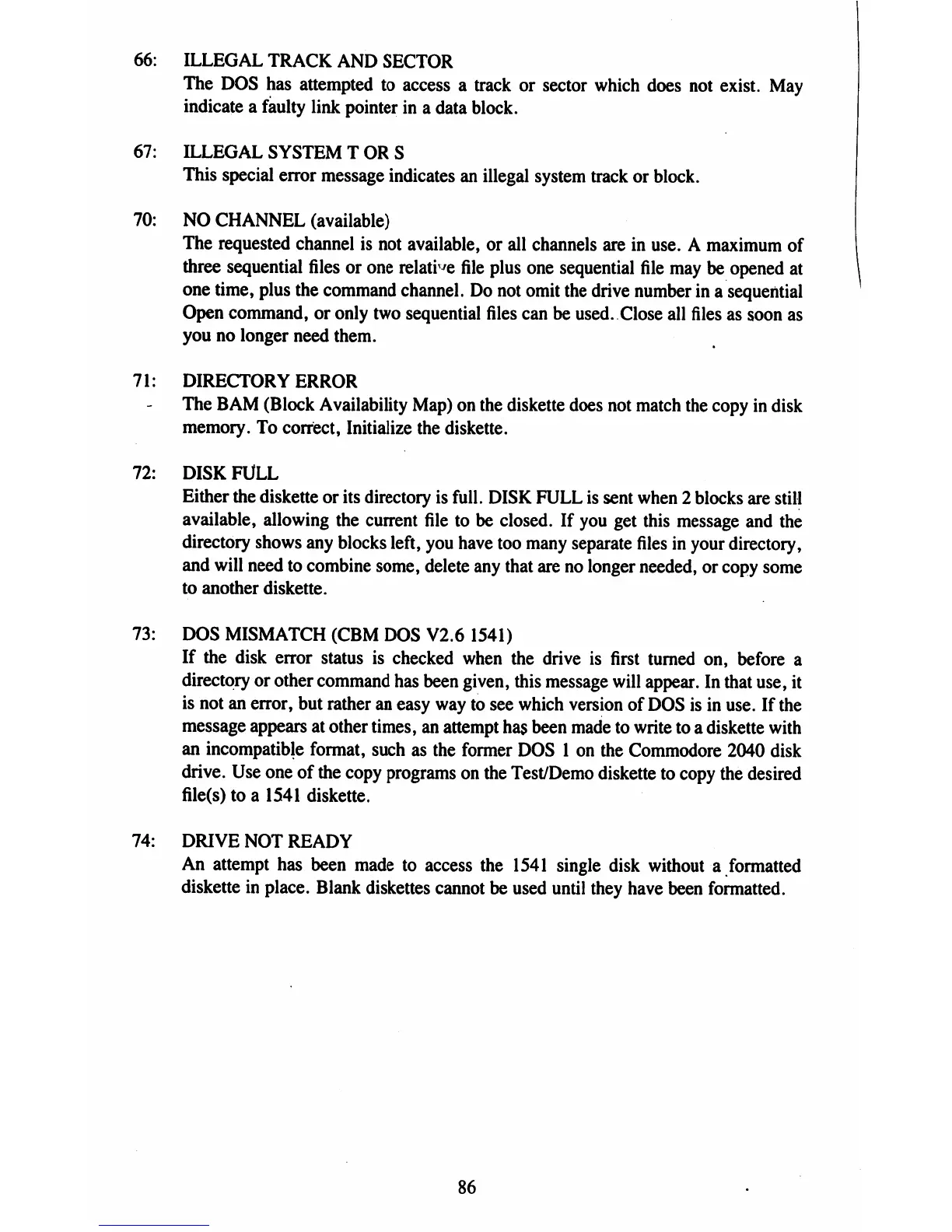 66: ILLEGAL TRACK AND SECTOR
The DOS has attempted to access a track or sector which does not exist. May indicate a faulty link pointer in a data block.

67: ILLEGAL SYSTEM T OR S
This special error message indicates an illegal system track or block.

70: NO CHANNEL (available)
The requested channel is not available, or all channels are in use. A maximum of three sequential files or one relative file plus one sequential file may be opened at one time, plus the command channel. Do not omit the drive number in a sequential Open command, or only two sequential files can be used. Close all files as soon as you no longer need them.

71: DIRECTORY ERROR
The BAM (Block Availability Map) on the diskette does not match the copy in disk memory. To correct, Initialize the diskette.

72: DISK FULL
Either the diskette or its directory is full. DISK FULL is sent when 2 blocks are still available, allowing the current file to be closed. If you get this message and the directory shows any blocks left, you have too many separate files in your directory, and will need to combine some, delete any that are no longer needed, or copy some to another diskette.

73: DOS MISMATCH (CBM DOS V2.6 1541)
If the disk error status is checked when the drive is first turned on, before a directory or other command has been given, this message will appear. In that use, it is not an error, but rather an easy way to see which version of DOS is in use. If the message appears at other times, an attempt has been made to write to a diskette with an incompatible format, such as the former DOS 1 on the Commodore 2040 disk drive. Use one of the copy programs on the Test/Demo diskette to copy the desired file(s) to a 1541 diskette.

74: DRIVE NOT READY
An attempt has been made to access the 1541 single disk without a formatted diskette in place. Blank diskettes cannot be used until they have been formatted.

86